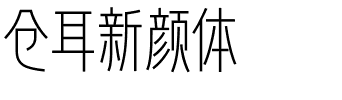 仓耳新颜体